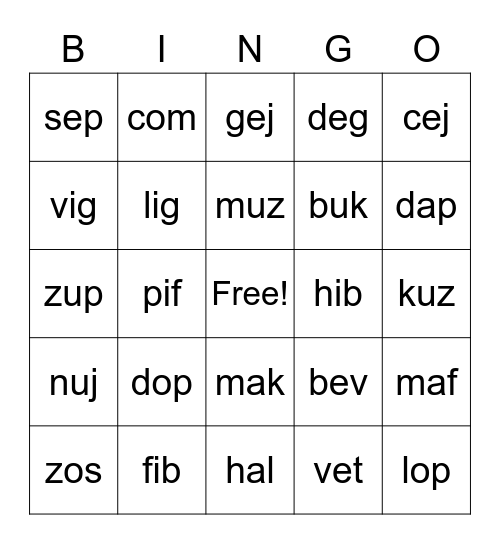 | B | I | N | G | O |
|---|---|---|---|---|
| sep | com | gej | deg | cej |
| vig | lig | muz | buk | dap |
| zup | pif | Free! | hib | kuz |
| nuj | dop | mak | bev | maf |
| zos | fib | hal | vet | lop |